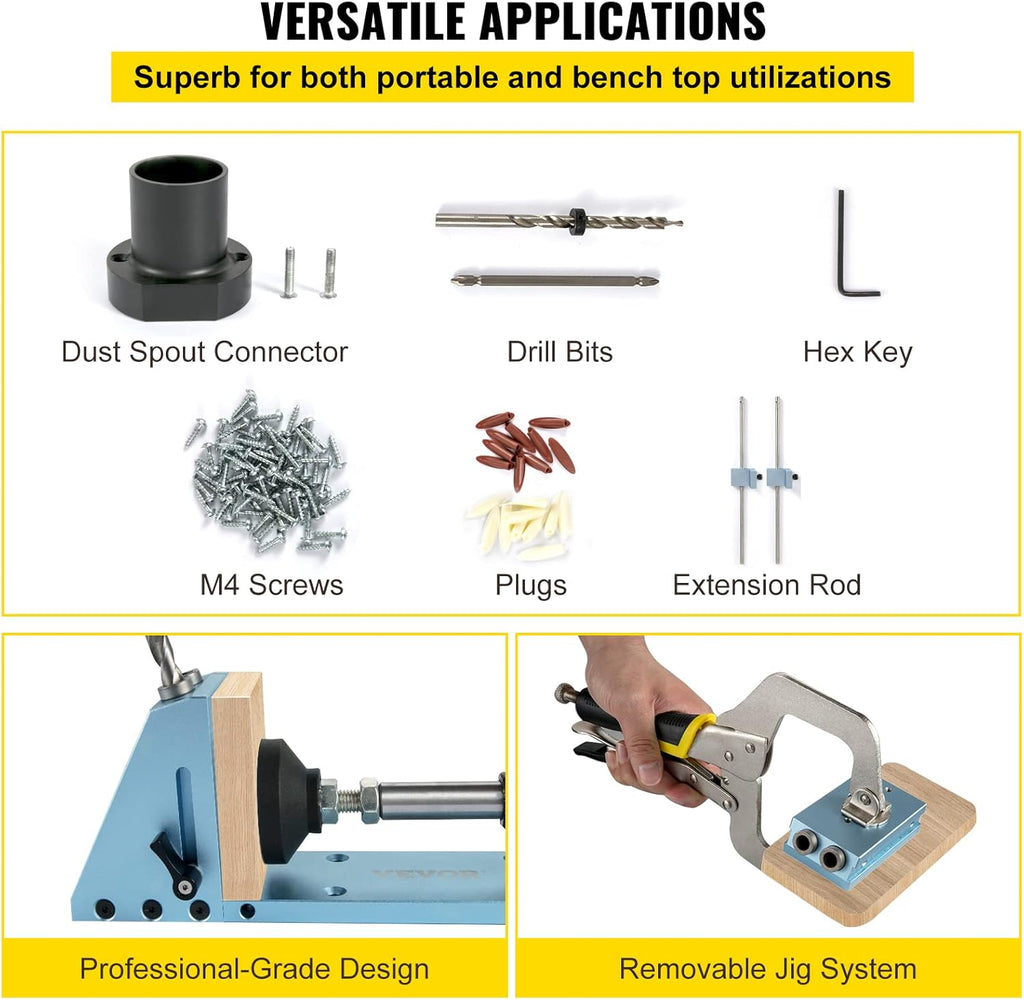 VERSATILE APPLICATIONS

Superb for both portable and bench top utilizations

Dust Spout Connector

Drill Bits

Hex Key

M4 Screws

Plugs

Extension Rod

VEVOR

Professional-Grade Design

Removable Jig System